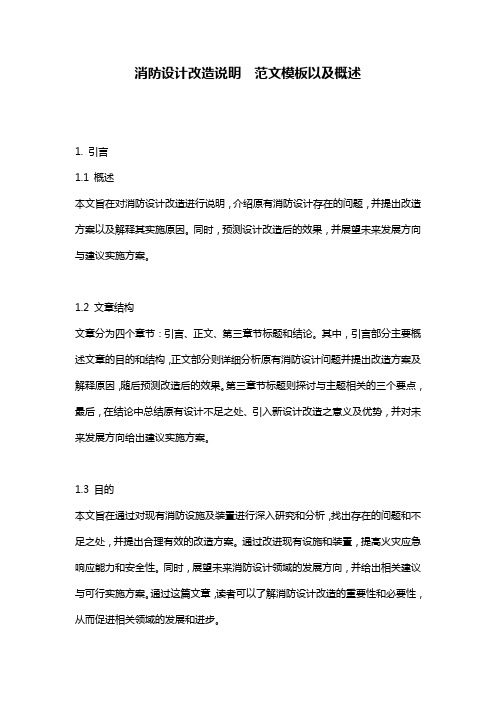 消防设计改造说明　范文模板以及概述

1. 引言

1.1 概述

本文旨在对消防设计改造进行说明，介绍原有消防设计存在的问题，并提出改造方案以及解释其实施原因。同时，预测设计改造后的效果，并展望未来发展方向与建议实施方案。

1.2 文章结构

文章分为四个章节：引言、正文、第三章节标题和结论。其中，引言部分主要概述文章的目的和结构，正文部分则详细分析原有消防设计问题并提出改造方案及解释原因，随后预测改造后的效果。第三章节标题则探讨与主题相关的三个要点，最后，在结论中总结原有设计不足之处、引入新设计改造之意义及优势，并对未来发展方向给出建议实施方案。

1.3 目的

本文旨在通过对现有消防设施及装置进行深入研究和分析，找出存在的问题和不足之处，并提出合理有效的改造方案。通过改进现有设施和装置，提高火灾应急响应能力和安全性。同时，展望未来消防设计领域的发展方向，并给出相关建议与可行实施方案。通过这篇文章，读者可以了解消防设计改造的重要性和必要性，从而促进相关领域的发展和进步。